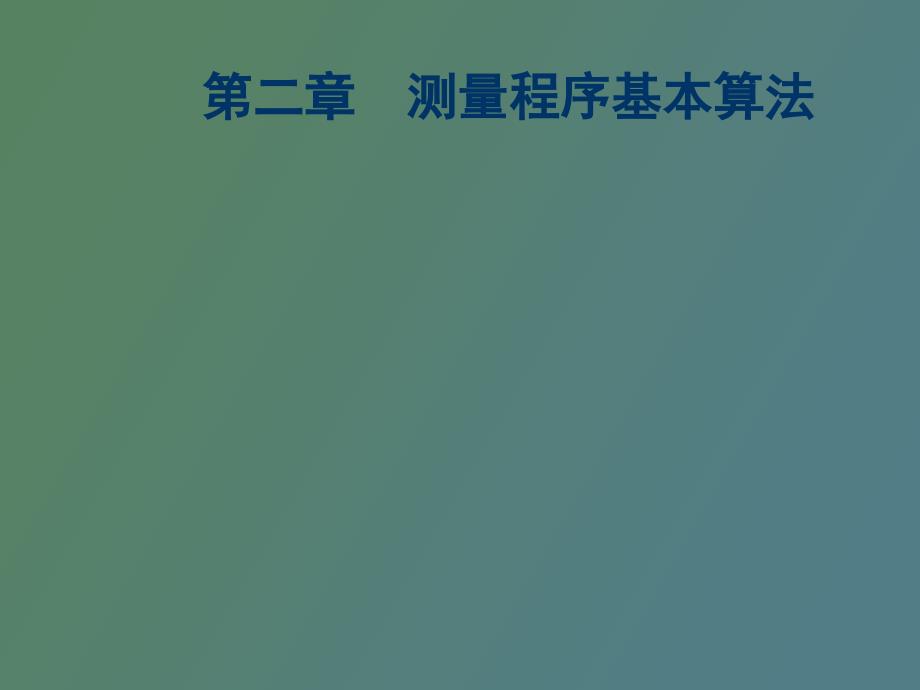 第二章　测量程序基本算法